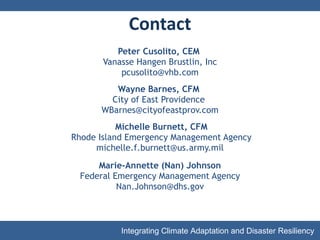 Contact

Peter Cusolito, CEM
Vanasse Hangen Brustlin, Inc
pcusolito@vhb.com

Wayne Barnes, CFM
City of East Providence
WBarnes@cityofeastprov.com

Michelle Burnett, CFM
Rhode Island Emergency Management Agency
michelle.f.burnett@us.army.mil

Marie-Annette (Nan) Johnson
Federal Emergency Management Agency
Nan.Johnson@dhs.gov

Integrating Climate Adaptation and Disaster Resiliency